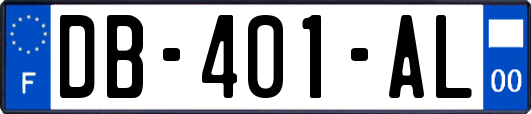 F
DB-401-AL
00